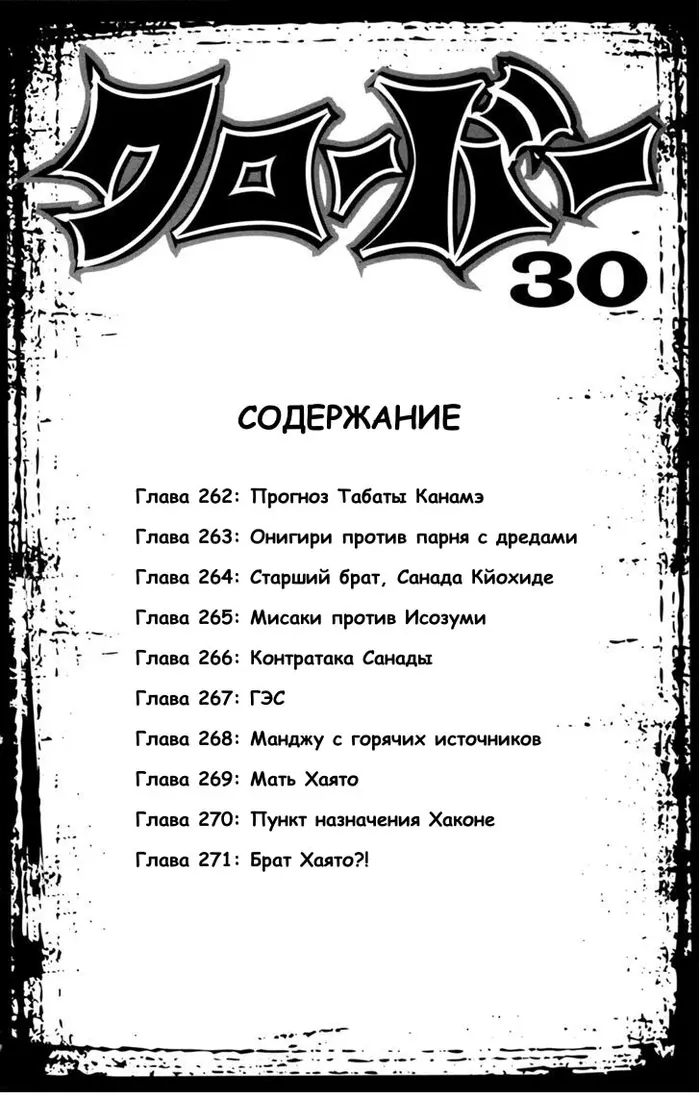 クローバー
30

СОДЕРЖАНИЕ

Глава 262: Прогноз Табаты Канамэ

Глава 263: Онигири против парня с дредами

Глава 264: Старший брат, Санада Кйохиде

Глава 265: Мисаки против Исозуми

Глава 266: Контратака Санады

Глава 267: ГЭС

Глава 268: Манджу с горячих источников

Глава 269: Мать Хаято

Глава 270: Пункт назначения Хаконе

Глава 271: Брат Хаято?!